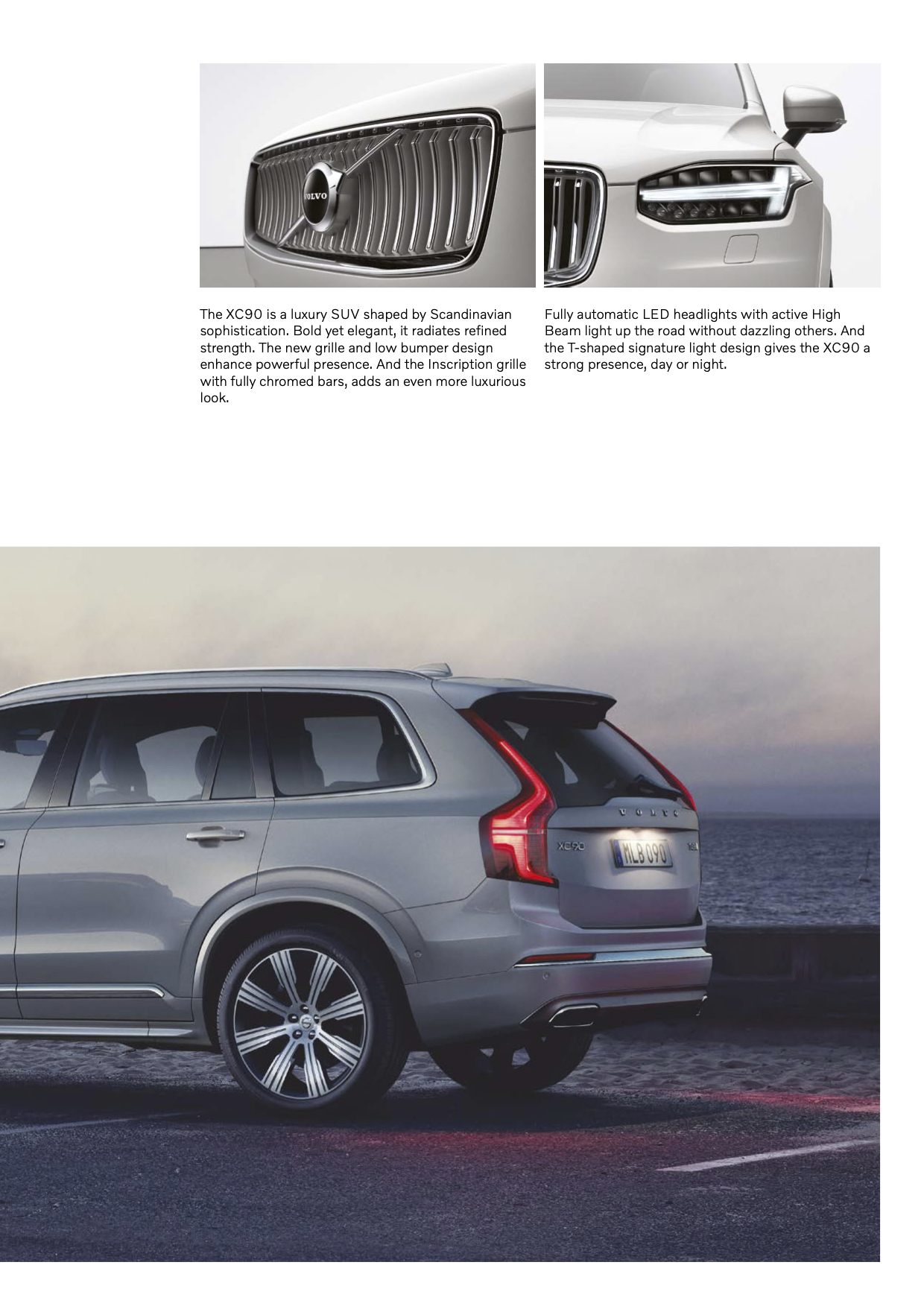 VOLVO

The XC90 is a luxury SUV shaped by Scandinavian sophistication. Bold yet elegant, it radiates refined strength. The new grille and low bumper design enhance powerful presence. And the Inscription grille with fully chromed bars, adds an even more luxurious look.

Fully automatic LED headlights with active High Beam light up the road without dazzling others. And the T-shaped signature light design gives the XC90 a strong presence, day or night.

VOLVO
XC90
MLB 090